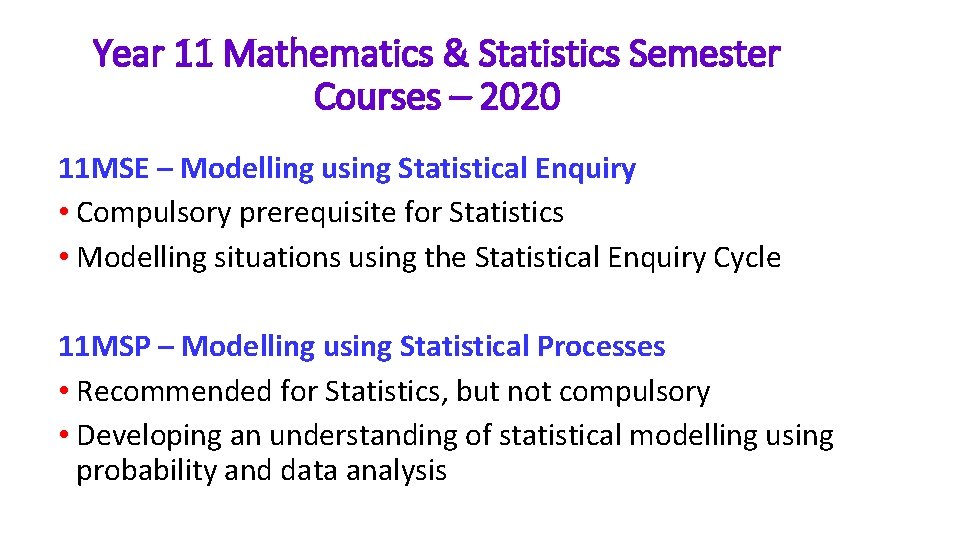 Year 11 Mathematics & Statistics Semester Courses – 2020

11MSE – Modelling using Statistical Enquiry
• Compulsory prerequisite for Statistics
• Modelling situations using the Statistical Enquiry Cycle

11MSP – Modelling using Statistical Processes
• Recommended for Statistics, but not compulsory
• Developing an understanding of statistical modelling using probability and data analysis